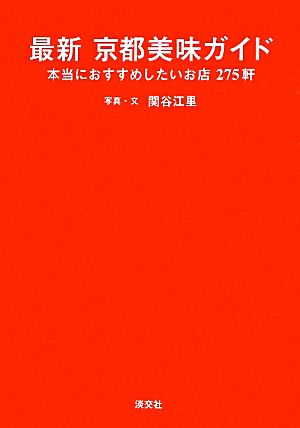 最新 京都美味ガイド

本当におすすめしたいお店 275軒

写真・文 関谷江里

淡交社